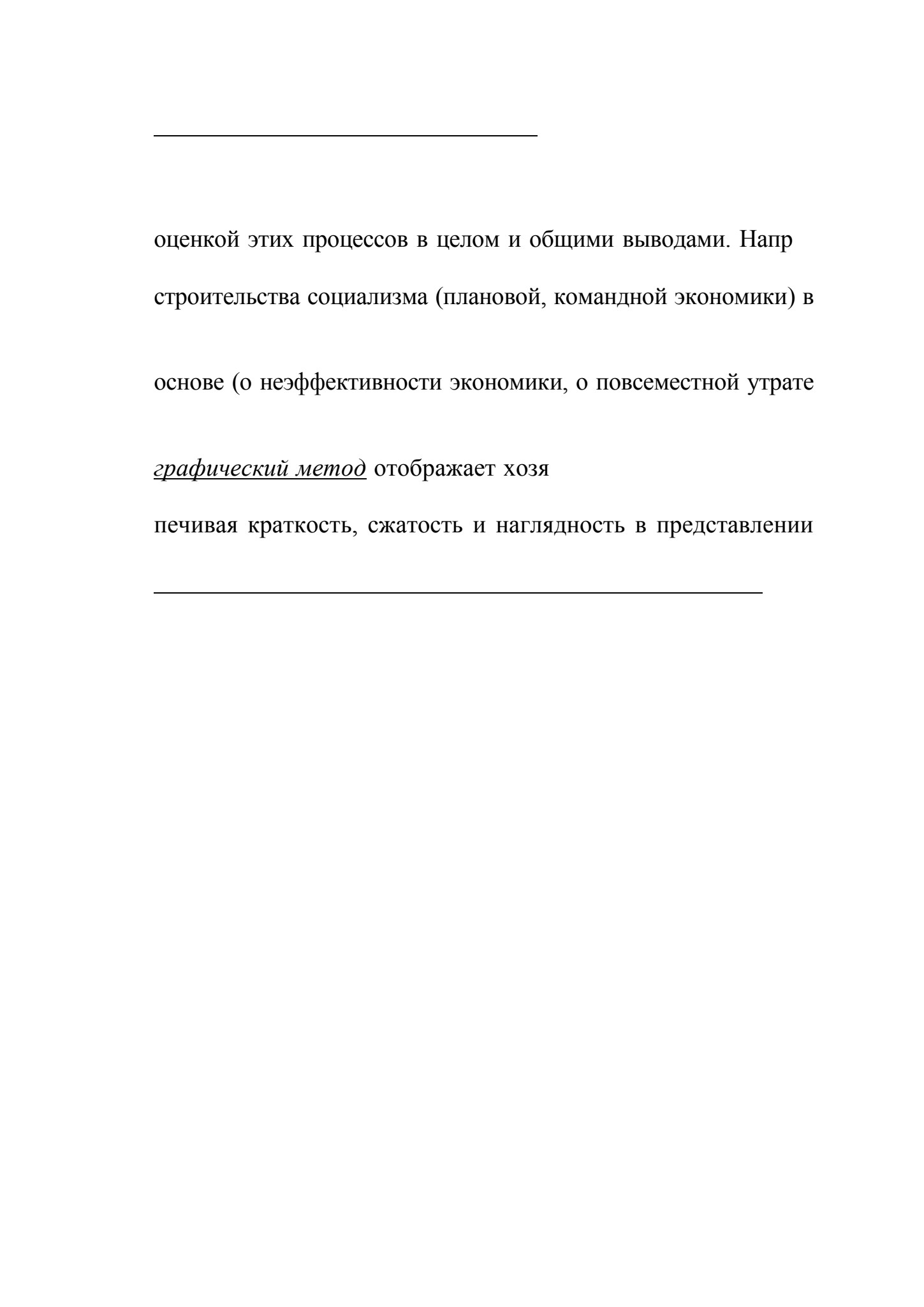 оценкой этих процессов в целом и общими выводами. Напр

строительства социализма (плановой, командной экономики) в

основе (о неэффективности экономики, о повсеместной утрате

графический метод отображает хозя

печивая краткость, сжатость и наглядность в представлении